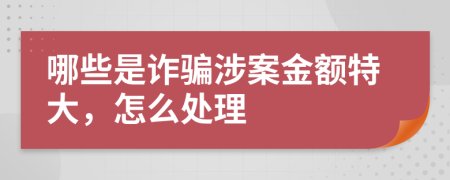 哪些是诈骗涉案金额特大，怎么处理